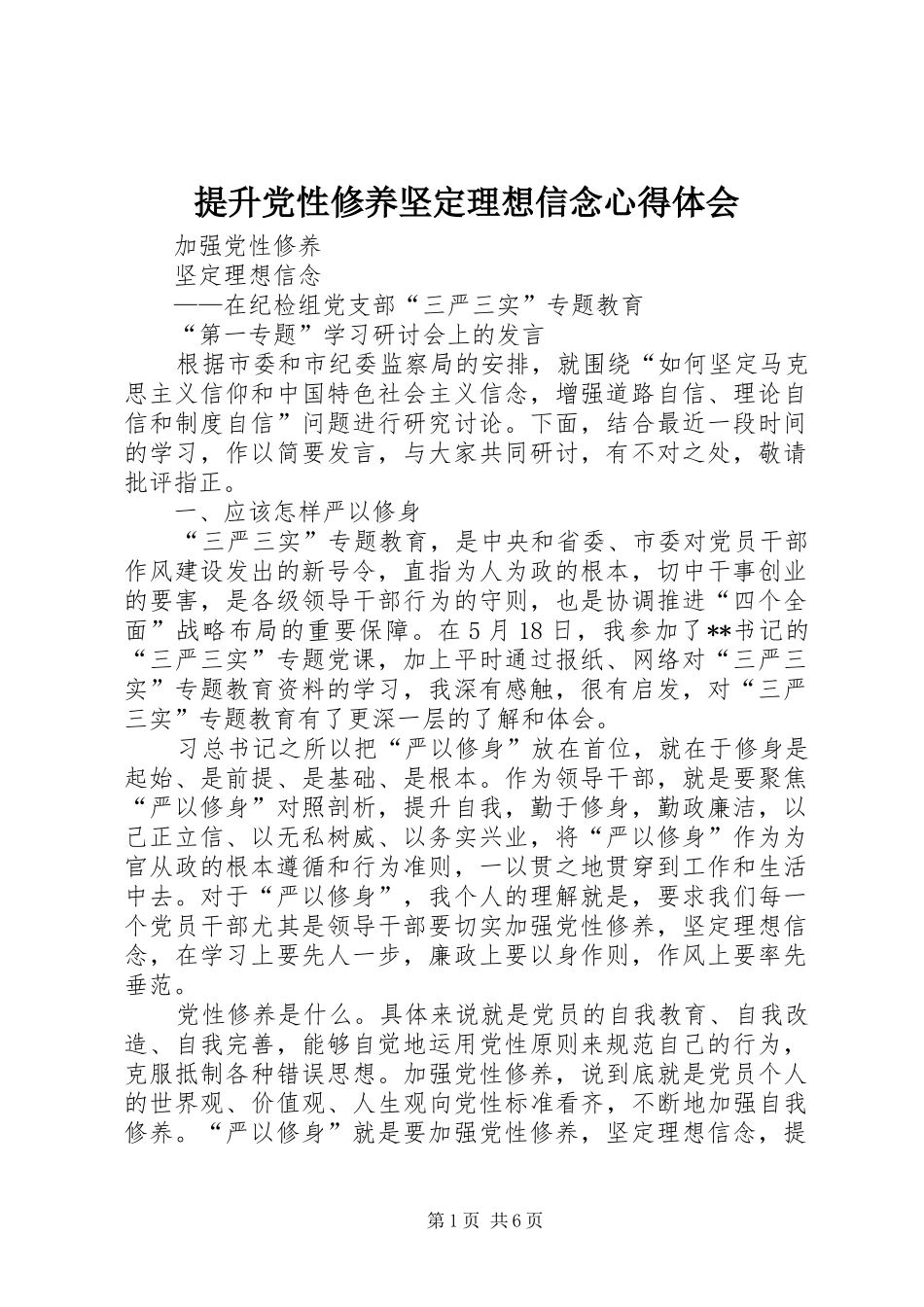 提升党性修养坚定理想信念心得体会

加强党性修养

坚定理想信念

——在纪检组党支部“三严三实”专题教育

“第一专题”学习研讨会上的发言

根据市委和市纪委监察局的安排，就围绕“如何坚定马克思主义信仰和中国特色社会主义信念，增强道路自信、理论自信和制度自信”问题进行研究讨论。下面，结合最近一段时间的学习，作以简要发言，与大家共同研讨，有不对之处，敬请批评指正。

一、应该怎样严以修身

“三严三实”专题教育，是中央和省委、市委对党员干部作风建设发出的新号令，直指为人为政的根本，切中干事创业的要害，是各级领导干部行为的守则，也是协调推进“四个全面”战略布局的重要保障。在5月18日，我参加了**书记的“三严三实”专题党课，加上平时通过报纸、网络对“三严三实”专题教育资料的学习，我深有感触，很有启发，对“三严三实”专题教育有了更深一层的了解和体会。

习总书记之所以把“严以修身”放在首位，就在于修身是起始、是前提、是基础、是根本。作为领导干部，就是要聚焦“严以修身”对照剖析，提升自我，勤于修身，勤政廉洁，以己正立信、以无私树威、以务实兴业，将“严以修身”作为为官从政的根本遵循和行为准则，一以贯之地贯穿到工作和生活中去。对于“严以修身”，我个人的理解就是，要求我们每一个党员干部尤其是领导干部要切实加强党性修养，坚定理想信念，在学习上要先人一步，廉政上要以身作则，作风上要率先垂范。

党性修养是什么。具体来说就是党员的自我教育、自我改造、自我完善，能够自觉地运用党性原则来规范自己的行为，克服抵制各种错误思想。加强党性修养，说到底就是党员个人的世界观、价值观、人生观向党性标准看齐，不断地加强自我修养。“严以修身”就是要加强党性修养，坚定理想信念，提

第1页 共6页